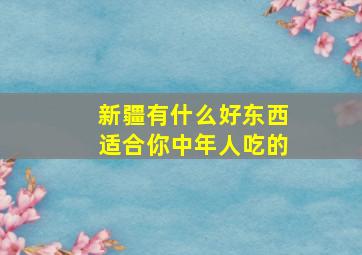 新疆有什么好东西
适合你中年人吃的